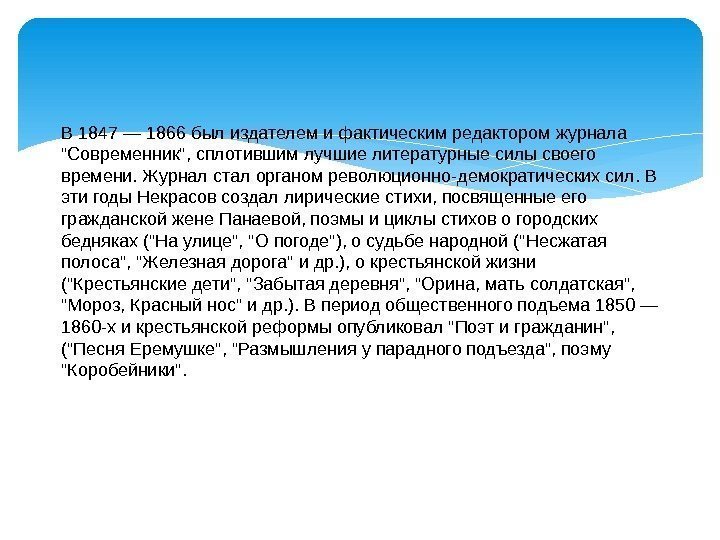 В 1847 — 1866 был издателем и фактическим редактором журнала "Современник", сплотившим лучшие литературные силы своего времени. Журнал стал органом революционно-демократических сил. В эти годы Некрасов создал лирические стихи, посвященные его гражданской жене Панаевой, поэмы и циклы стихов о городских бедняках ("На улице", "О погоде"), о судьбе народной ("Несжатая полоса", "Железная дорога" и др.), о крестьянской жизни ("Крестьянские дети", "Забытая деревня", "Орина, мать солдатская", "Мороз, Красный нос" и др.). В период общественного подъема 1850 — 1860-х и крестьянской реформы опубликовал "Поэт и гражданин", ("Песня Еремушке", "Размышления у парадного подъезда", поэму "Коробейники".